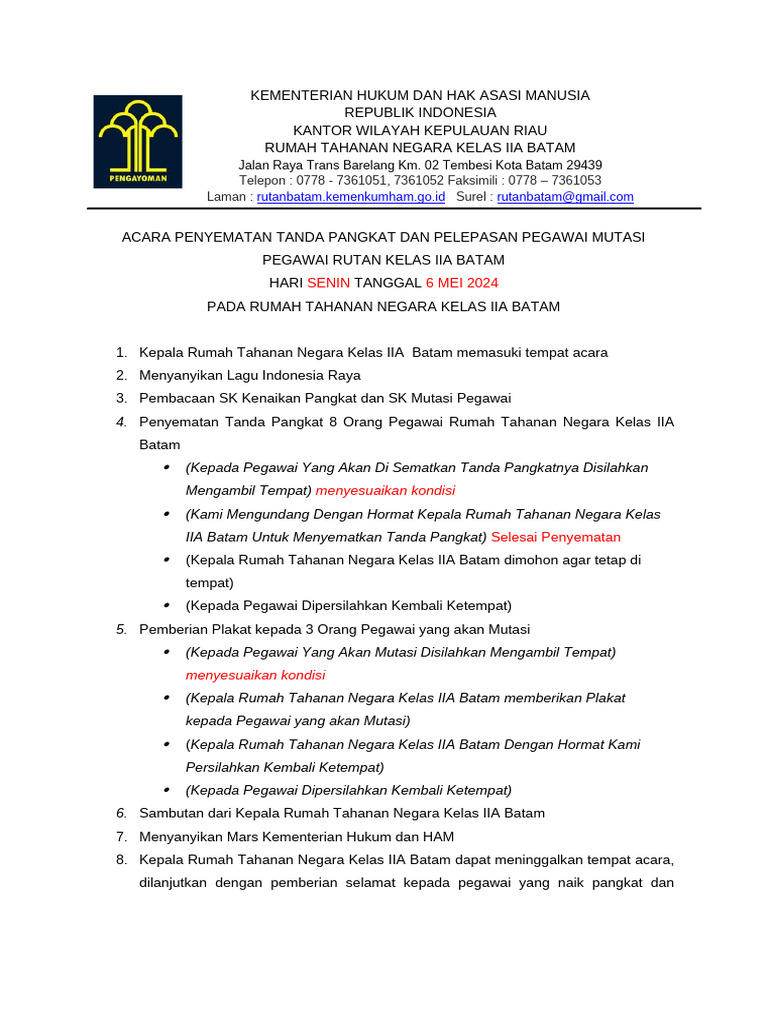 PENGAYOMAN

KEMENTERIAN HUKUM DAN HAK ASASI MANUSIA
REPUBLIK INDONESIA
KANTOR WILAYAH KEPULAUAN RIAU
RUMAH TAHANAN NEGARA KELAS IIA BATAM
Jalan Raya Trans Barelang Km. 02 Tembesi Kota Batam 29439
Telepon : 0778 - 7361051, 7361052 Faksimili : 0778 – 7361053
Laman : rutanbatam.kemenkumham.go.id Surel : rutanbatam@gmail.com

ACARA PENYEMATAN TANDA PANGKAT DAN PELEPASAN PEGAWAI MUTASI
PEGAWAI RUTAN KELAS IIA BATAM
HARI SENIN TANGGAL 6 MEI 2024
PADA RUMAH TAHANAN NEGARA KELAS IIA BATAM

1. Kepala Rumah Tahanan Negara Kelas IIA Batam memasuki tempat acara
2. Menyanyikan Lagu Indonesia Raya
3. Pembacaan SK Kenaikan Pangkat dan SK Mutasi Pegawai
4. Penyematan Tanda Pangkat 8 Orang Pegawai Rumah Tahanan Negara Kelas IIA Batam
• (Kepada Pegawai Yang Akan Di Sematkan Tanda Pangkatnya Disilahkan Mengambil Tempat) menyesuaikan kondisi
• (Kami Mengundang Dengan Hormat Kepala Rumah Tahanan Negara Kelas IIA Batam Untuk Menyematkan Tanda Pangkat) Selesai Penyematan
• (Kepala Rumah Tahanan Negara Kelas IIA Batam dimohon agar tetap di tempat)
• (Kepada Pegawai Dipersilahkan Kembali Ketempat)
5. Pemberian Plakat kepada 3 Orang Pegawai yang akan Mutasi
• (Kepada Pegawai Yang Akan Mutasi Disilahkan Mengambil Tempat) menyesuaikan kondisi
• (Kepala Rumah Tahanan Negara Kelas IIA Batam memberikan Plakat kepada Pegawai yang akan Mutasi)
• (Kepala Rumah Tahanan Negara Kelas IIA Batam Dengan Hormat Kami Persilahkan Kembali Ketempat)
• (Kepada Pegawai Dipersilahkan Kembali Ketempat)
6. Sambutan dari Kepala Rumah Tahanan Negara Kelas IIA Batam
7. Menyanyikan Mars Kementerian Hukum dan HAM
8. Kepala Rumah Tahanan Negara Kelas IIA Batam dapat meninggalkan tempat acara, dilanjutkan dengan pemberian selamat kepada pegawai yang naik pangkat dan